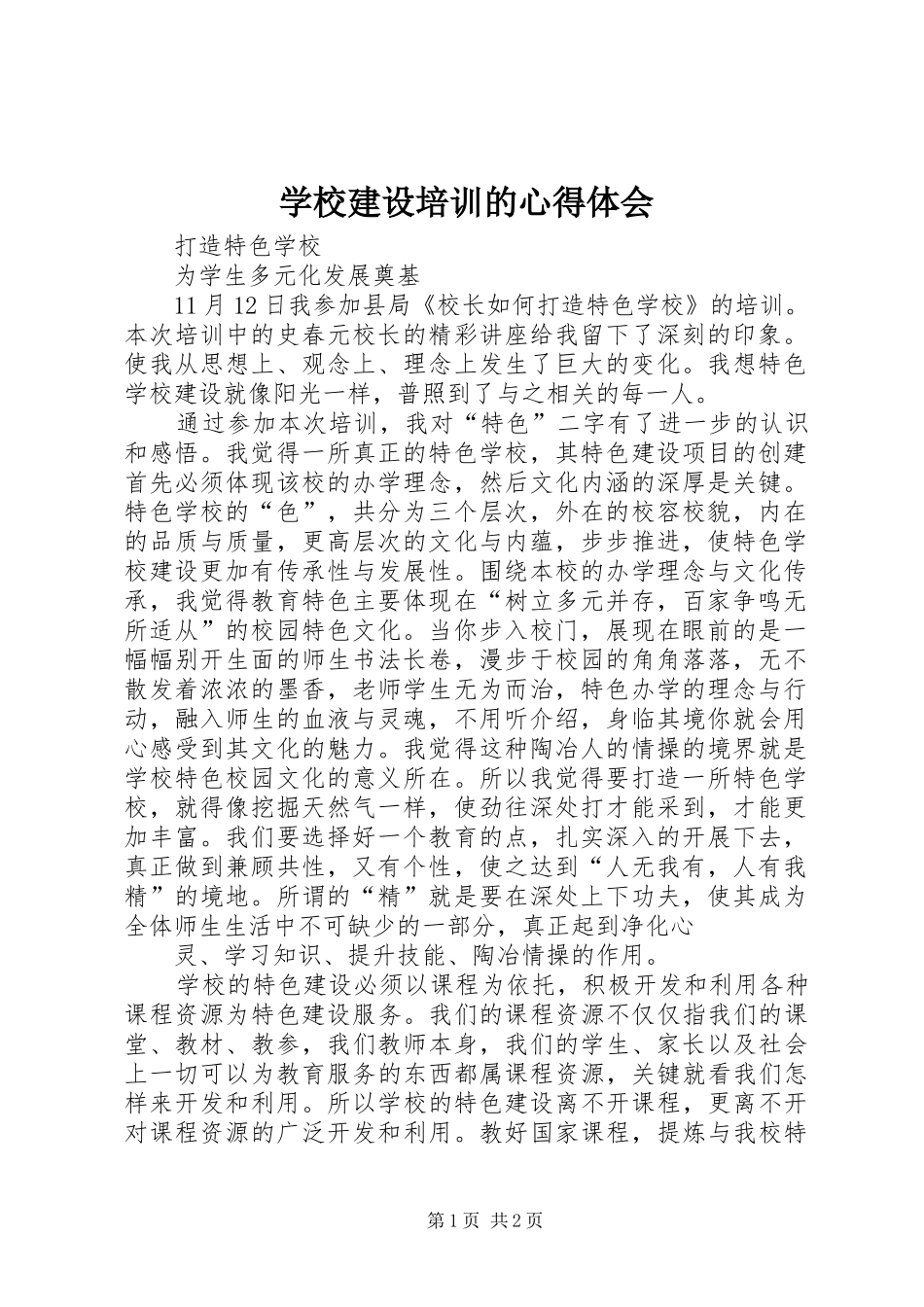 学校建设培训的心得体会

打造特色学校

为学生多元化发展奠基

11月12日我参加县局《校长如何打造特色学校》的培训。本次培训中的史春元校长的精彩讲座给我留下了深刻的印象。使我从思想上、观念上、理念上发生了巨大的变化。我想特色学校建设就像阳光一样，普照到了与之相关的每一人。

通过参加本次培训，我对“特色”二字有了进一步的认识和感悟。我觉得一所真正的特色学校，其特色建设项目的创建首先必须体现该校的办学理念，然后文化内涵的深厚是关键。特色学校的“色”，共分为三个层次，外在的校容校貌，内在的品质与质量，更高层次的文化与内蕴，步步推进，使特色学校建设更加有传承性与发展性。围绕本校的办学理念与文化传承，我觉得教育特色主要体现在“树立多元并存，百家争鸣无所适从”的校园特色文化。当你步入校门，展现在眼前的是一幅幅别开生面的师生书法长卷，漫步于校园的角角落落，无不散发着浓浓的墨香，老师学生无为而治，特色办学的理念与行动，融入师生的血液与灵魂，不用听介绍，身临其境你就会用心感受到其文化的魅力。我觉得这种陶冶人的情操的境界就是学校特色校园文化的意义所在。所以我觉得要打造一所特色学校，就得像挖掘天然气一样，使劲往深处打才能采到，才能更加丰富。我们要选择好一个教育的点，扎实深入的开展下去，真正做到兼顾共性，又有个性，使之达到“人无我有，人有我精”的境地。所谓的“精”就是要在深处上下功夫，使其成为全体师生生活中不可缺少的一部分，真正起到净化心

灵、学习知识、提升技能、陶冶情操的作用。

学校的特色建设必须以课程为依托，积极开发和利用各种课程资源为特色建设服务。我们的课程资源不仅仅指我们的课堂、教材、教参，我们教师本身，我们的学生、家长以及社会上一切可以为教育服务的东西都属课程资源，关键就看我们怎样来开发和利用。所以学校的特色建设离不开课程，更离不开对课程资源的广泛开发和利用。教好国家课程，提炼与我校特

第1页 共2页